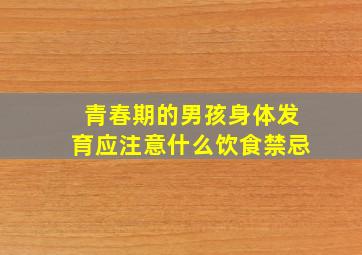 青春期的男孩身体发育应注意什么饮食禁忌